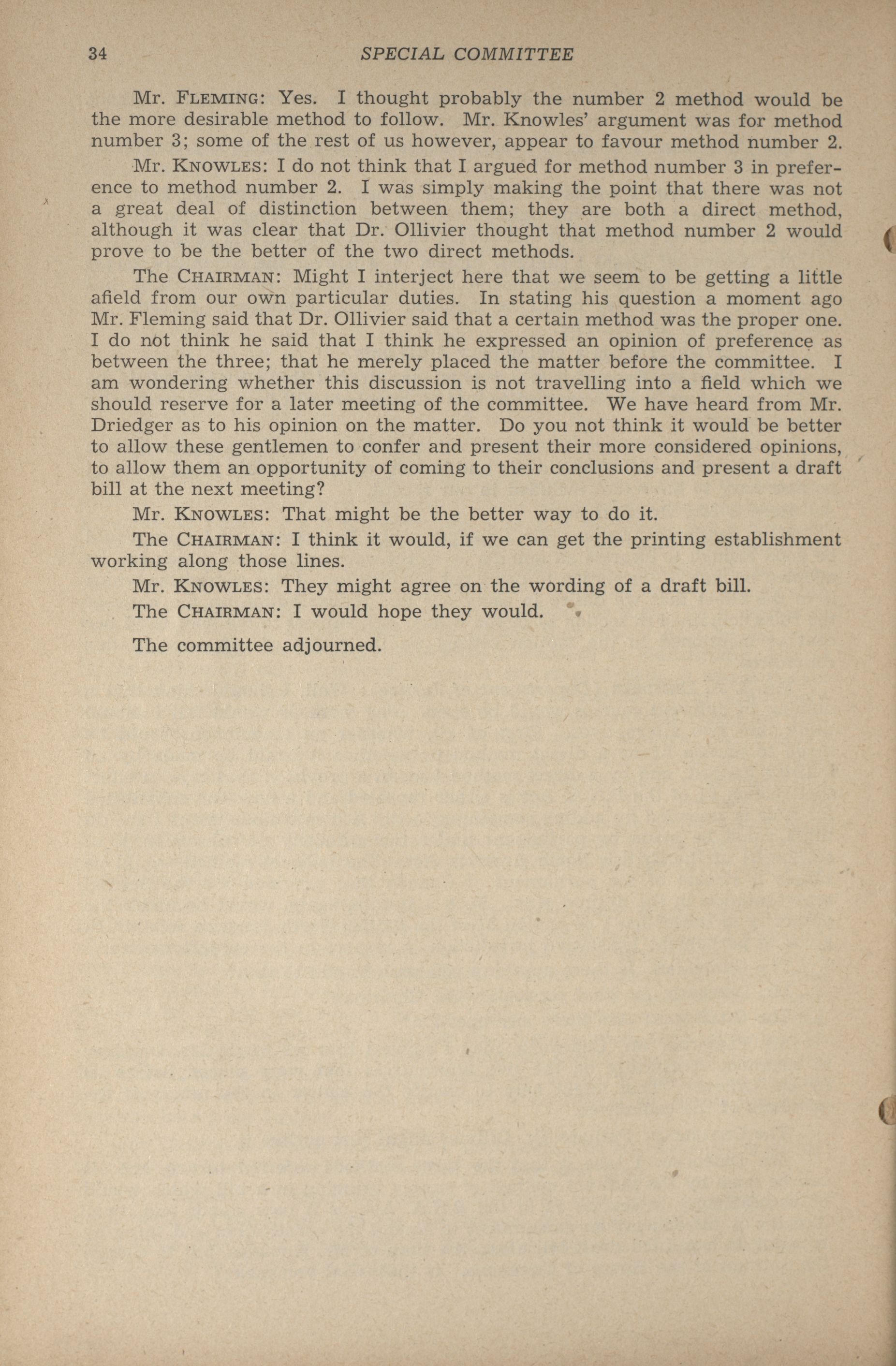 34 SPECIAL COMMITTEE

Mr. FLEMING: Yes. I thought probably the number 2 method would be the more desirable method to follow. Mr. Knowles' argument was for method number 3; some of the rest of us however, appear to favour method number 2.

Mr. KNOWLES: I do not think that I argued for method number 3 in preference to method number 2. I was simply making the point that there was not a great deal of distinction between them; they are both a direct method, although it was clear that Dr. Ollivier thought that method number 2 would prove to be the better of the two direct methods.

The CHAIRMAN: Might I interject here that we seem to be getting a little afield from our own particular duties. In stating his question a moment ago Mr. Fleming said that Dr. Ollivier said that a certain method was the proper one. I do not think he said that I think he expressed an opinion of preference as between the three; that he merely placed the matter before the committee. I am wondering whether this discussion is not travelling into a field which we should reserve for a later meeting of the committee. We have heard from Mr. Driedger as to his opinion on the matter. Do you not think it would be better to allow these gentlemen to confer and present their more considered opinions, to allow them an opportunity of coming to their conclusions and present a draft bill at the next meeting?

Mr. KNOWLES: That might be the better way to do it.

The CHAIRMAN: I think it would, if we can get the printing establishment working along those lines.

Mr. KNOWLES: They might agree on the wording of a draft bill.

The CHAIRMAN: I would hope they would.

The committee adjourned.